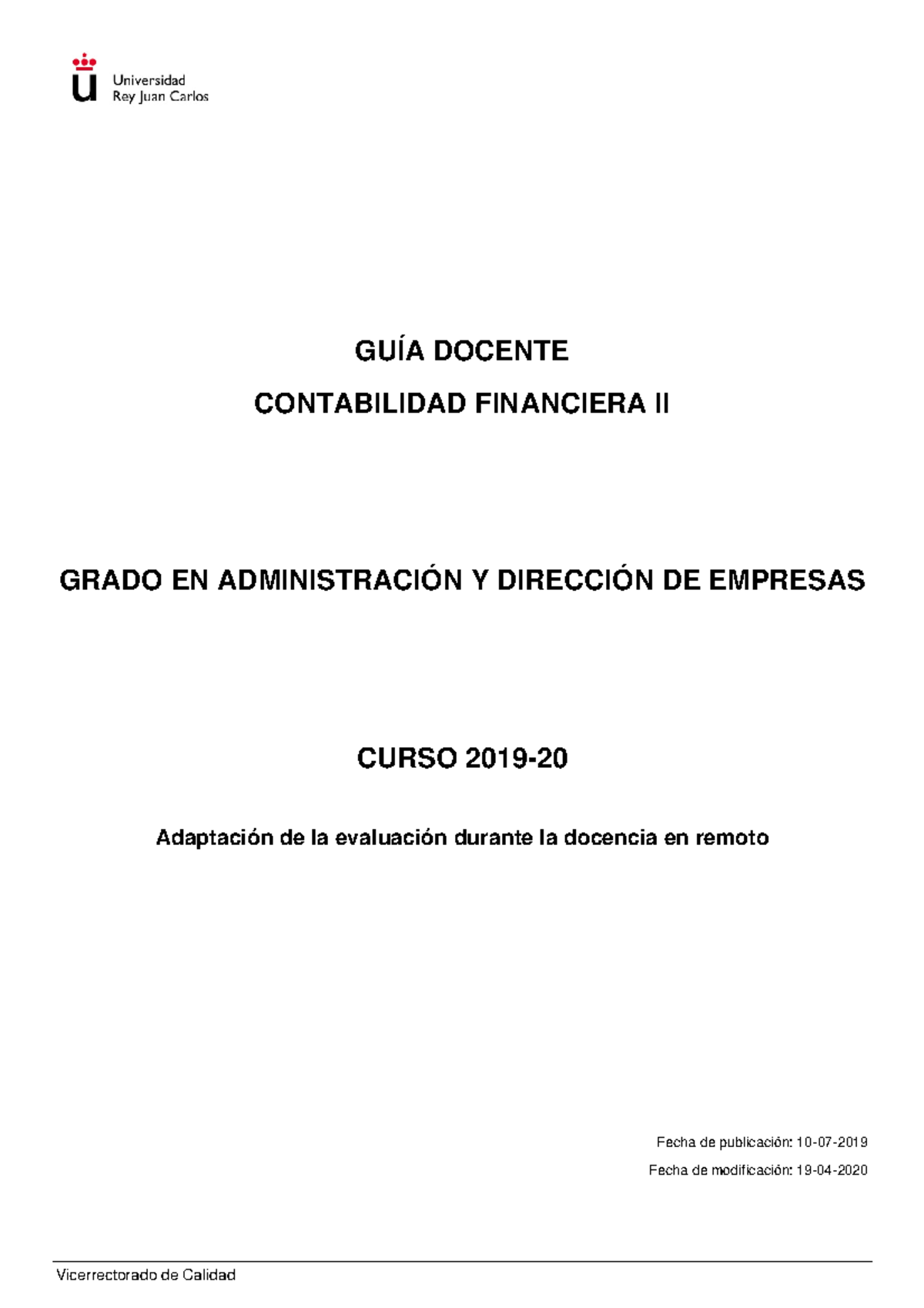 Universidad
Rey Juan Carlos

GUÍA DOCENTE

CONTABILIDAD FINANCIERA II

GRADO EN ADMINISTRACIÓN Y DIRECCIÓN DE EMPRESAS

CURSO 2019-20

Adaptación de la evaluación durante la docencia en remoto

Fecha de publicación: 10-07-2019

Fecha de modificación: 19-04-2020

Vicerrectorado de Calidad